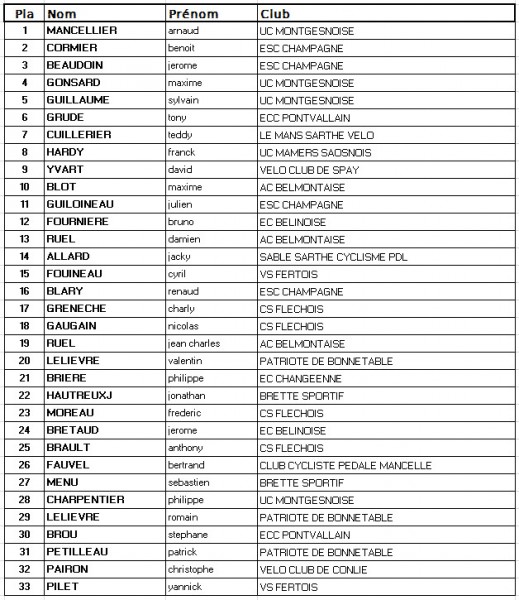 | Pla | Nom | Prénom | Club |
|---|---|---|---|
| 1 | MANCELLIER | arnaud | UC MONTGESNOISE |
| 2 | CORMIER | benoit | ESC CHAMPAGNE |
| 3 | BEAUDOIN | jerome | ESC CHAMPAGNE |
| 4 | GONSARD | maxime | UC MONTGESNOISE |
| 5 | GUILLAUME | sylvain | UC MONTGESNOISE |
| 6 | GRUDE | tony | ECC PONTVALLAIN |
| 7 | CUILLERIER | teddy | LE MANS SARTHE VELO |
| 8 | HARDY | franck | UC MAMERS SAOSNOIS |
| 9 | YVART | david | VELO CLUB DE SPAY |
| 10 | BLOT | maxime | AC BELMONTAISE |
| 11 | GUILOINEAU | julien | ESC CHAMPAGNE |
| 12 | FOURNIERE | bruno | EC BELINOISE |
| 13 | RUEL | damien | AC BELMONTAISE |
| 14 | ALLARD | jacky | SABLE SARTHE CYCLISME PDL |
| 15 | FOUINEAU | cyril | VS FERTOIS |
| 16 | BLARY | renaud | ESC CHAMPAGNE |
| 17 | GRENECHE | charly | CS FLECHOIS |
| 18 | GAUGAIN | nicolas | CS FLECHOIS |
| 19 | RUEL | jean charles | AC BELMONTAISE |
| 20 | LELIEVRE | valentin | PATRIOTE DE BONNETABLE |
| 21 | BRIERE | philippe | EC CHANGEENNE |
| 22 | HAUTREUXJ | jonathan | BRETTE SPORTIF |
| 23 | MOREAU | frederic | CS FLECHOIS |
| 24 | BRETAUD | jerome | EC BELINOISE |
| 25 | BRAULT | anthony | CS FLECHOIS |
| 26 | FAUVEL | bertrand | CLUB CYCLISTE PEDALE MANCELLE |
| 27 | MENU | sebastien | BRETTE SPORTIF |
| 28 | CHARPENTIER | philippe | UC MONTGESNOISE |
| 29 | LELIEVRE | romain | PATRIOTE DE BONNETABLE |
| 30 | BROU | stephane | ECC PONTVALLAIN |
| 31 | PETILLEAU | patrick | PATRIOTE DE BONNETABLE |
| 32 | PAIRON | christophe | VELO CLUB DE CONLIE |
| 33 | PILET | yannick | VS FERTOIS |